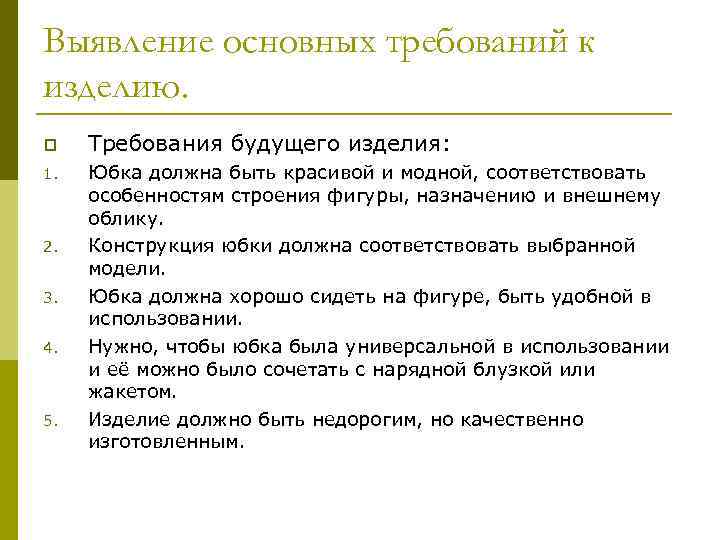 Выявление основных требований к изделию.

Требования будущего изделия:

1. Юбка должна быть красивой и модной, соответствовать особенностям строения фигуры, назначению и внешнему облику.
2. Конструкция юбки должна соответствовать выбранной модели.
3. Юбка должна хорошо сидеть на фигуре, быть удобной в использовании.
4. Нужно, чтобы юбка была универсальной в использовании и её можно было сочетать с нарядной блузкой или жакетом.
5. Изделие должно быть недорогим, но качественно изготовленным.